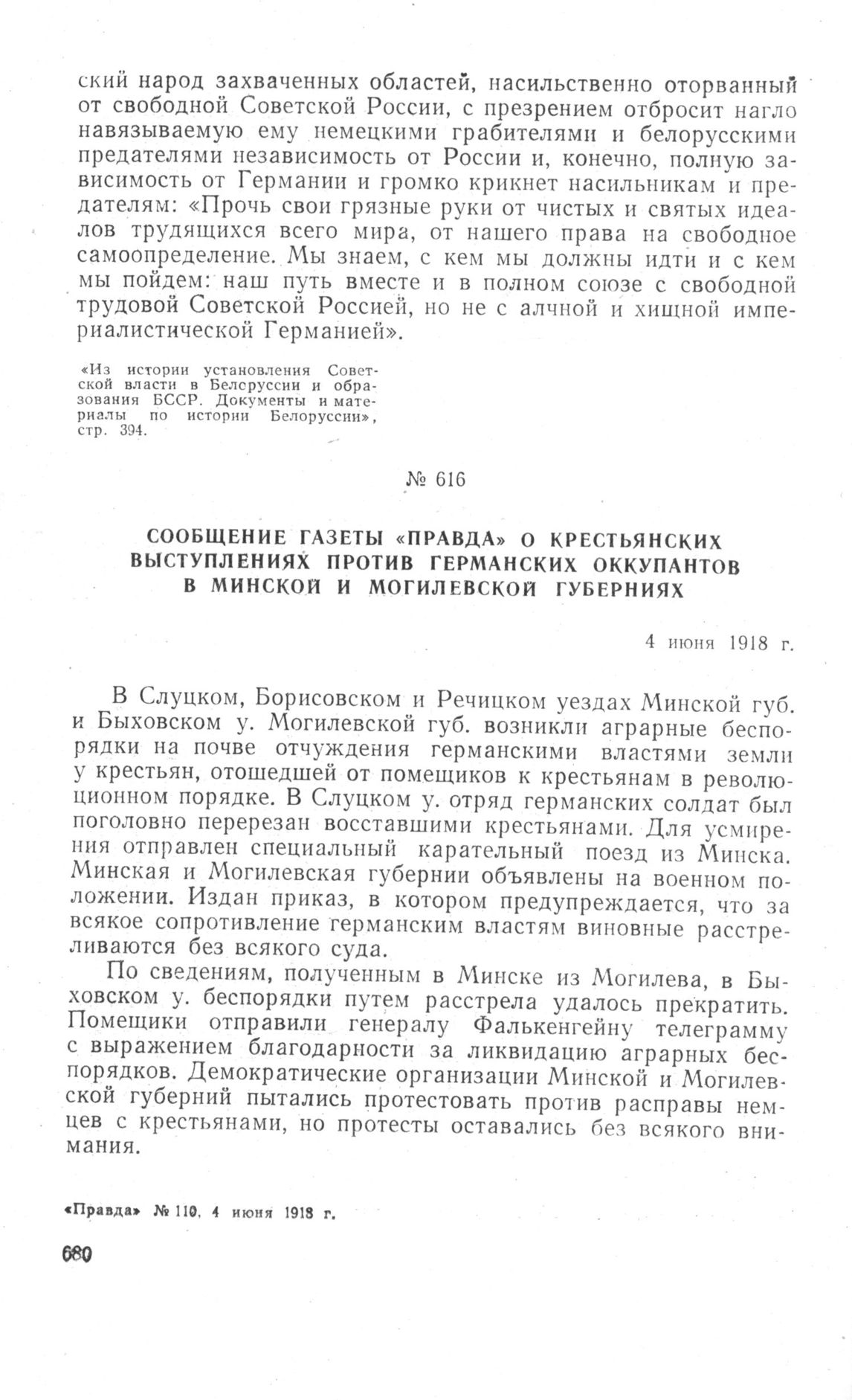 ский народ захваченных областей, насильственно оторванный от свободной Советской России, с презрением отбросит нагло навязываемую ему немецкими грабителями и белорусскими предателями независимость от России и, конечно, полную зависимость от Германии и громко крикнет насильникам и предателям: «Прочь свои грязные руки от чистых и святых идеалов трудящихся всего мира, от нашего права на свободное самоопределение. Мы знаем, с кем мы должны идти и с кем мы пойдем: наш путь вместе и в полном союзе с свободной трудовой Советской Россией, но не с алчной и хищной империалистической Германией».

«Из истории установления Советской власти в Белоруссии и образования БССР. Документы и материалы по истории Белоруссии», стр. 394.

№ 616

СООБЩЕНИЕ ГАЗЕТЫ «ПРАВДА» О КРЕСТЬЯНСКИХ ВЫСТУПЛЕНИЯХ ПРОТИВ ГЕРМАНСКИХ ОККУПАНТОВ В МИНСКОЙ И МОГИЛЕВСКОЙ ГУБЕРНИЯХ

4 июня 1918 г.

В Слуцком, Борисовском и Речицком уездах Минской губ. и Быховском у. Могилевской губ. возникли аграрные беспорядки на почве отчуждения германскими властями земли у крестьян, отошедшей от помещиков к крестьянам в революционном порядке. В Слуцком у. отряд германских солдат был поголовно перерезан восставшими крестьянами. Для усмирения отправлен специальный карательный поезд из Минска. Минская и Могилевская губернии объявлены на военном положении. Издан приказ, в котором предупреждается, что за всякое сопротивление германским властям виновные расстреливаются без всякого суда.

По сведениям, полученным в Минске из Могилева, в Быховском у. беспорядки путем расстрела удалось прекратить. Помещики отправили генералу Фалькенгейну телеграмму с выражением благодарности за ликвидацию аграрных беспорядков. Демократические организации Минской и Могилевской губерний пытались протестовать против расправы немцев с крестьянами, но протесты оставались без всякого внимания.

«Правда» № 110, 4 июня 1918 г.

680